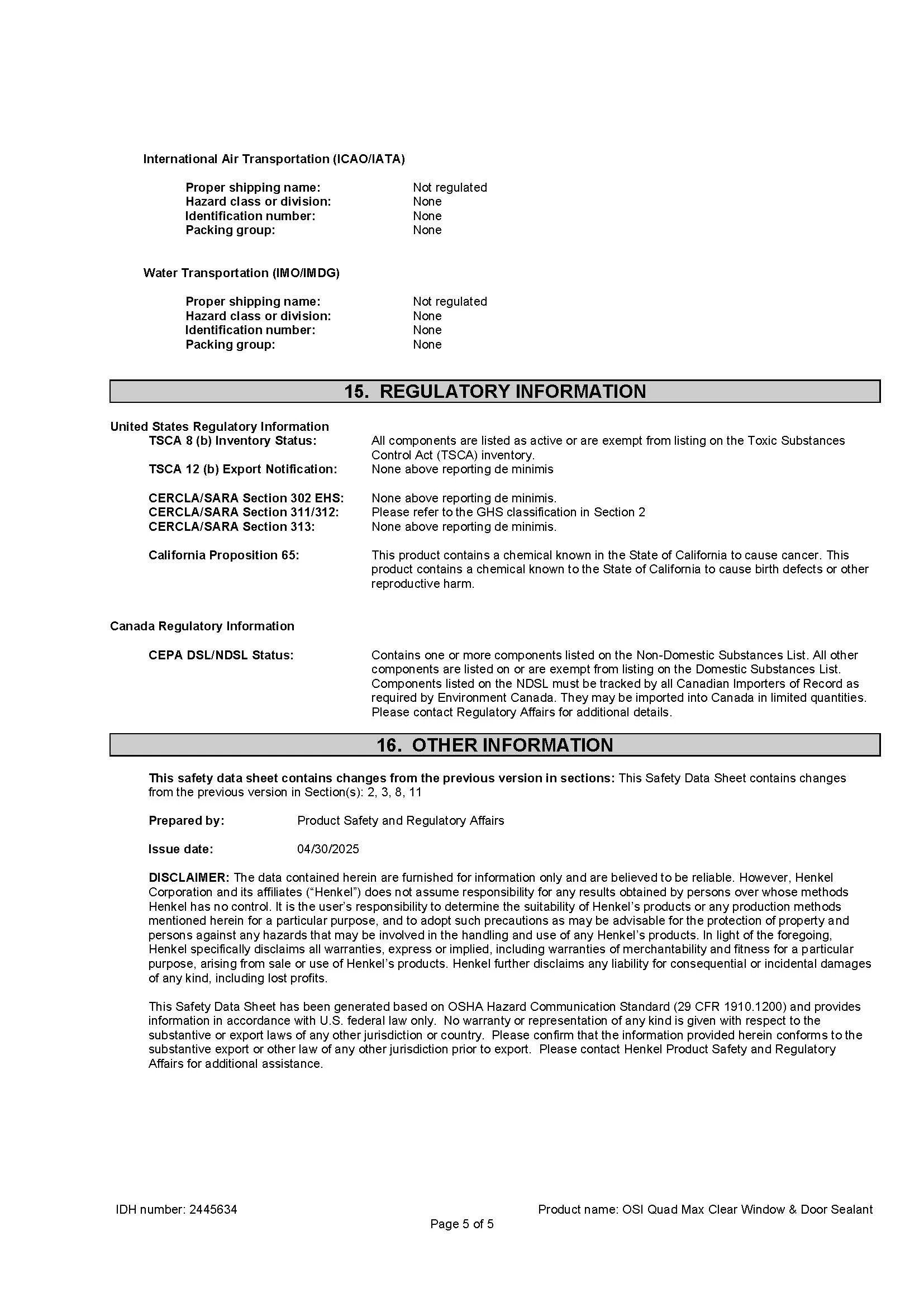 International Air Transportation (ICAO/IATA)

Proper shipping name: Not regulated
Hazard class or division: None
Identification number: None
Packing group: None

Water Transportation (IMO/IMDG)

Proper shipping name: Not regulated
Hazard class or division: None
Identification number: None
Packing group: None

15. REGULATORY INFORMATION

United States Regulatory Information
TSCA 8 (b) Inventory Status: All components are listed as active or are exempt from listing on the Toxic Substances Control Act (TSCA) inventory.
TSCA 12 (b) Export Notification: None above reporting de minimis

CERCLA/SARA Section 302 EHS: None above reporting de minimis.
CERCLA/SARA Section 311/312: Please refer to the GHS classification in Section 2
CERCLA/SARA Section 313: None above reporting de minimis.

California Proposition 65: This product contains a chemical known in the State of California to cause cancer. This product contains a chemical known to the State of California to cause birth defects or other reproductive harm.

Canada Regulatory Information

CEPA DSL/NDSL Status: Contains one or more components listed on the Non-Domestic Substances List. All other components are listed on or are exempt from listing on the Domestic Substances List. Components listed on the NDSL must be tracked by all Canadian Importers of Record as required by Environment Canada. They may be imported into Canada in limited quantities. Please contact Regulatory Affairs for additional details.

16. OTHER INFORMATION

This safety data sheet contains changes from the previous version in sections: This Safety Data Sheet contains changes from the previous version in Section(s): 2, 3, 8, 11

Prepared by: Product Safety and Regulatory Affairs

Issue date: 04/30/2025

DISCLAIMER: The data contained herein are furnished for information only and are believed to be reliable. However, Henkel Corporation and its affiliates ("Henkel") does not assume responsibility for any results obtained by persons over whose methods Henkel has no control. It is the user's responsibility to determine the suitability of Henkel's products or any production methods mentioned herein for a particular purpose, and to adopt such precautions as may be advisable for the protection of property and persons against any hazards that may be involved in the handling and use of any Henkel's products. In light of the foregoing, Henkel specifically disclaims all warranties, express or implied, including warranties of merchantability and fitness for a particular purpose, arising from sale or use of Henkel's products. Henkel further disclaims any liability for consequential or incidental damages of any kind, including lost profits.

This Safety Data Sheet has been generated based on OSHA Hazard Communication Standard (29 CFR 1910.1200) and provides information in accordance with U.S. federal law only. No warranty or representation of any kind is given with respect to the substantive or export laws of any other jurisdiction or country. Please confirm that the information provided herein conforms to the substantive export or other law of any other jurisdiction prior to export. Please contact Henkel Product Safety and Regulatory Affairs for additional assistance.

IDH number: 2445634
Product name: OSI Quad Max Clear Window & Door Sealant
Page 5 of 5